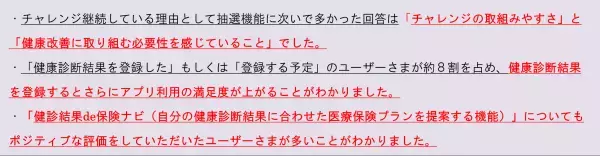 ・チャレンジ継続している理由として抽選機能に次いで多かった回答は「チャレンジの取組みやすさ」と「健康改善に取り組む必要性を感じていること」でした。
・「健康診断結果を登録した」もしくは「登録する予定」のユーザーさまが約８割を占め、健康診断結果を登録するとさらにアプリ利用の満足度が上がることがわかりました。
・「健診結果de保険ナビ（自分の健康診断結果に合わせた医療保険プランを提案する機能）」についてもポジティブな評価をしていただいたユーザーさまが多いことがわかりました。